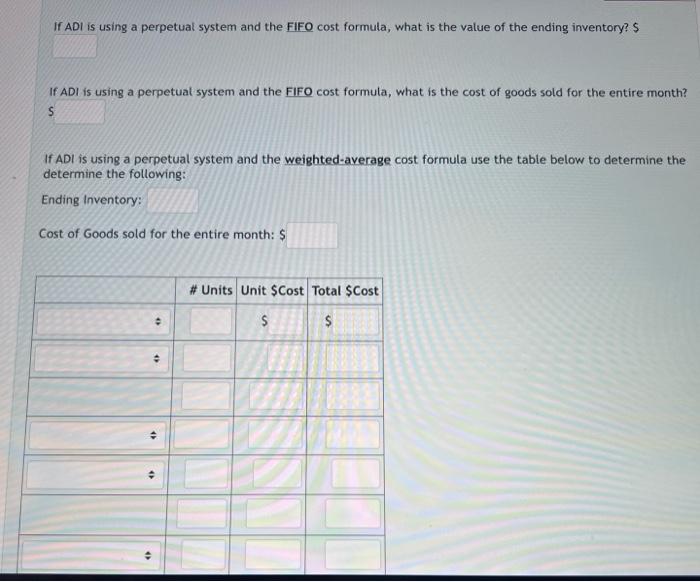 If ADI is using a perpetual system and the FIFO cost formula, what is the value of the ending inventory? $

If ADI is using a perpetual system and the FIFO cost formula, what is the cost of goods sold for the entire month? $

If ADI is using a perpetual system and the weighted-average cost formula use the table below to determine the determine the following:

Ending Inventory:

Cost of Goods sold for the entire month: $

| | # Units | Unit $Cost | Total $Cost |
|---|---|---|---|
| | | $ | $ |
| | | | |
| | | | |
| | | | |
| | | | |
| | | | |
| | | | |